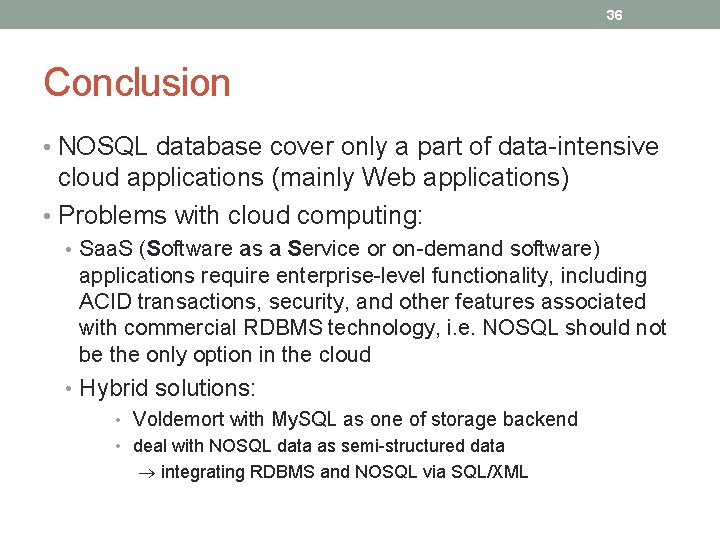 36

Conclusion

• NOSQL database cover only a part of data-intensive cloud applications (mainly Web applications)
• Problems with cloud computing:
 • SaaS (Software as a Service or on-demand software) applications require enterprise-level functionality, including ACID transactions, security, and other features associated with commercial RDBMS technology, i.e. NOSQL should not be the only option in the cloud
 • Hybrid solutions:
  • Voldemort with MySQL as one of storage backend
  • deal with NOSQL data as semi-structured data
   $\rightarrow$ integrating RDBMS and NOSQL via SQL/XML